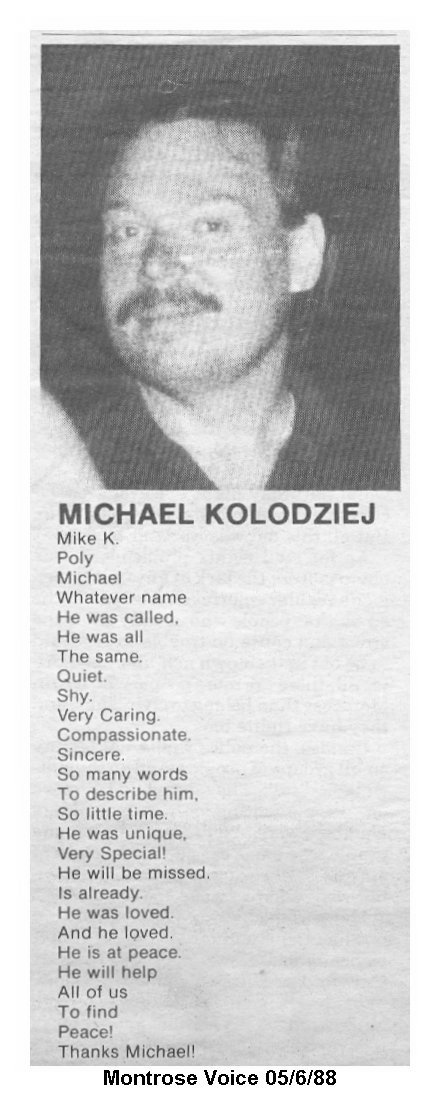 MICHAEL KOLODZIEJ

Mike K.
Poly
Michael
Whatever name
He was called,
He was all
The same.
Quiet.
Shy.
Very Caring.
Compassionate.
Sincere.
So many words
To describe him,
So little time.
He was unique,
Very Special!
He will be missed.
Is already.
He was loved.
And he loved.
He is at peace.
He will help
All of us
To find
Peace!
Thanks Michael!

Montrose Voice 05/6/88